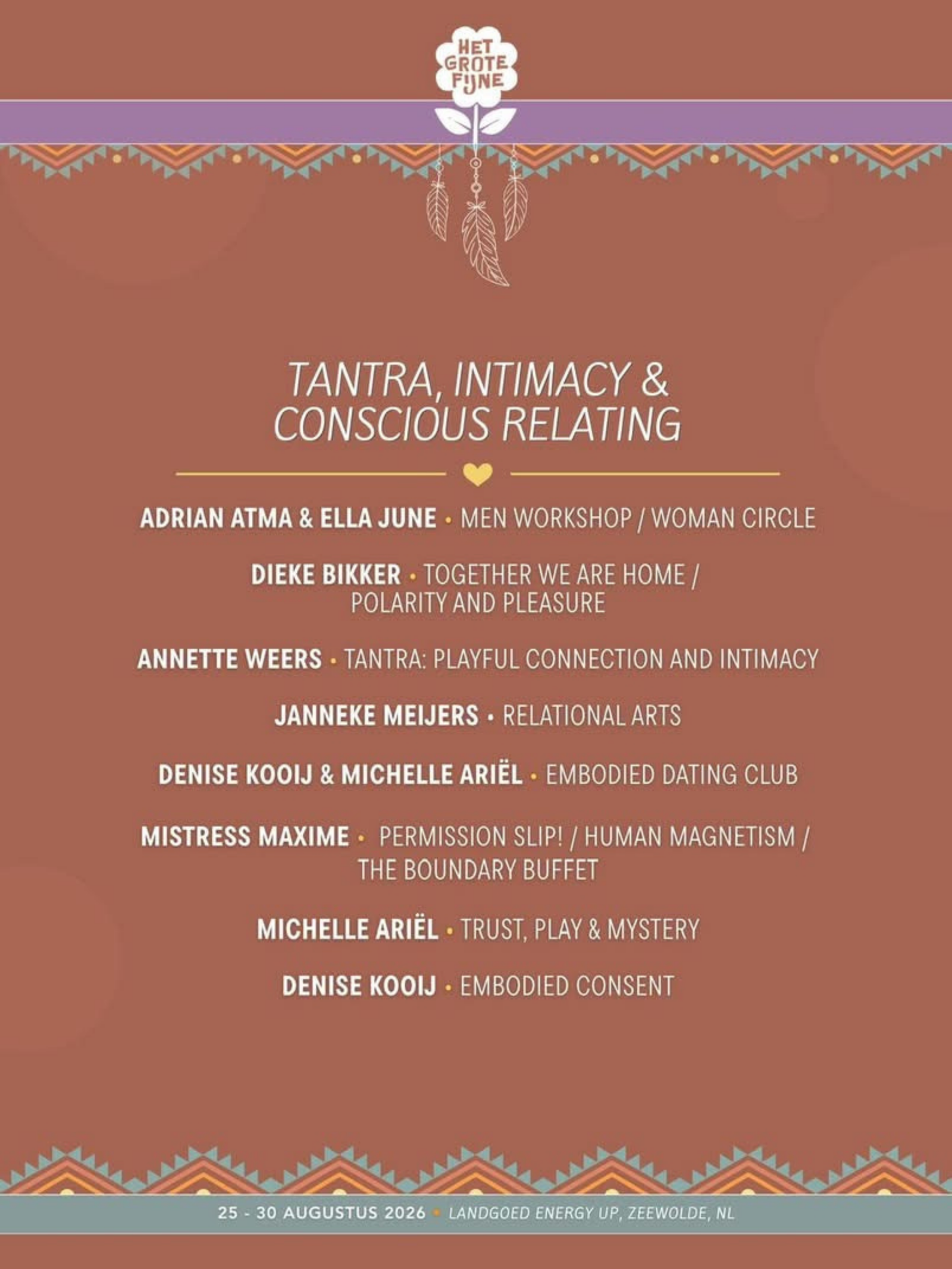 HET GROTE FIJNE

TANTRA, INTIMACY & CONSCIOUS RELATING

ADRIAN ATMA & ELLA JUNE • MEN WORKSHOP / WOMAN CIRCLE

DIEKE BIKKER • TOGETHER WE ARE HOME / POLARITY AND PLEASURE

ANNETTE WEERS • TANTRA: PLAYFUL CONNECTION AND INTIMACY

JANNEKE MEIJERS • RELATIONAL ARTS

DENISE KOOIJ & MICHELLE ARIËL • EMBODIED DATING CLUB

MISTRESS MAXIME • PERMISSION SLIP! / HUMAN MAGNETISM / THE BOUNDARY BUFFET

MICHELLE ARIËL • TRUST, PLAY & MYSTERY

DENISE KOOIJ • EMBODIED CONSENT

25 - 30 AUGUSTUS 2026 • LANDGOED ENERGY UP, ZEEWOLDE, NL